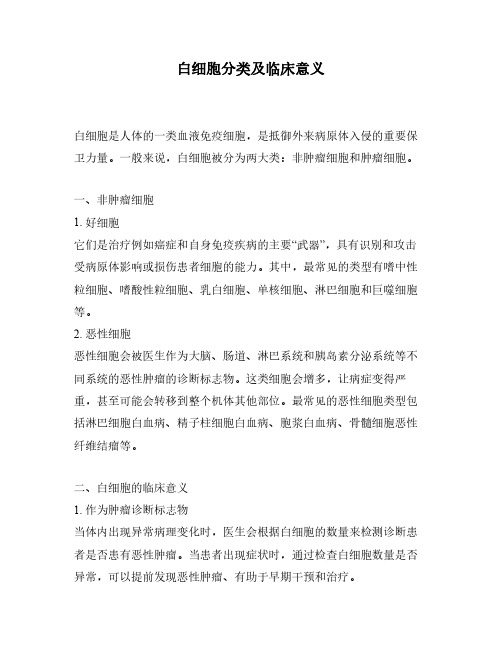 白细胞分类及临床意义

白细胞是人体的一类血液免疫细胞，是抵御外来病原体入侵的重要保卫力量。一般来说，白细胞被分为两大类：非肿瘤细胞和肿瘤细胞。

一、非肿瘤细胞

1. 好细胞

它们是治疗例如癌症和自身免疫疾病的主要“武器”，具有识别和攻击受病原体影响或损伤患者细胞的能力。其中，最常见的类型有嗜中性粒细胞、嗜酸性粒细胞、乳白细胞、单核细胞、淋巴细胞和巨噬细胞等。

2. 恶性细胞

恶性细胞会被医生作为大脑、肠道、淋巴系统和胰岛素分泌系统等不同系统的恶性肿瘤的诊断标志物。这类细胞会增多，让病症变得严重，甚至可能会转移到整个机体其他部位。最常见的恶性细胞类型包括淋巴细胞白血病、精子柱细胞白血病、胞浆白血病、骨髓细胞恶性纤维结瘤等。

二、白细胞的临床意义

1. 作为肿瘤诊断标志物

当体内出现异常病理变化时，医生会根据白细胞的数量来检测诊断患者是否患有恶性肿瘤。当患者出现症状时，通过检查白细胞数量是否异常，可以提前发现恶性肿瘤、有助于早期干预和治疗。